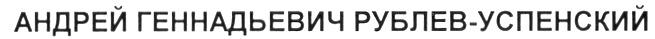 АНДРЕЙ ГЕННАДЬЕВИЧ РУБЛЕВ-УСПЕНСКИЙ